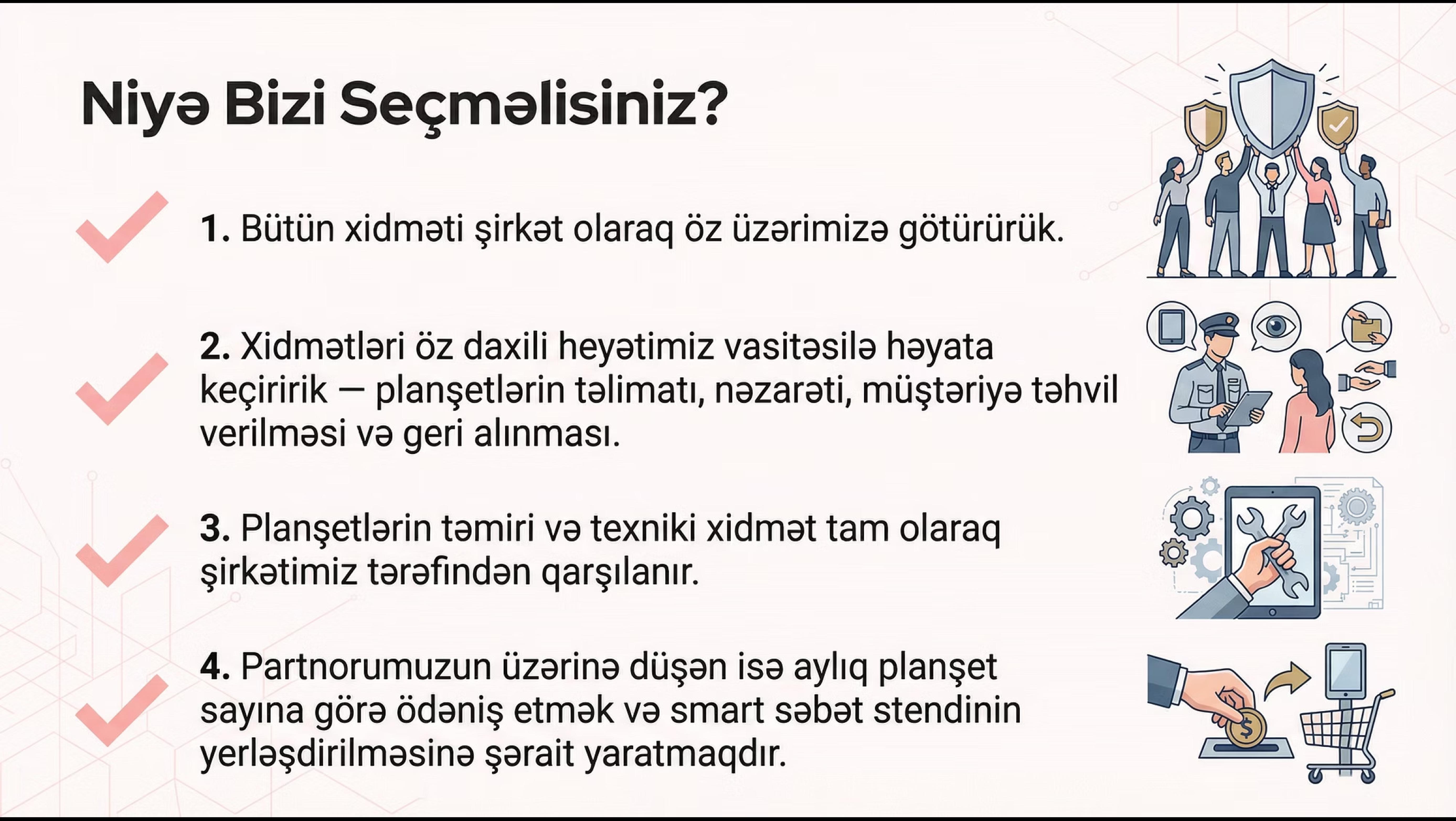 Niyə Bizi Seçməlisiniz?

1. Bütün xidməti şirkət olaraq öz üzərimizə götürürük.

2. Xidmətləri öz daxili heyətimiz vasitəsilə həyata keçiririk — planşetlərin təlimatı, nəzarəti, müştəriyə təhvil verilməsi və geri alınması.

3. Planşetlərin təmiri və texniki xidmət tam olaraq şirkətimiz tərəfindən qarşılanır.

4. Partnorumuzun üzərinə düşən isə aylıq planşet sayına görə ödəniş etmək və smart səbət stendinin yerləşdirilməsinə şərait yaratmaqdır.